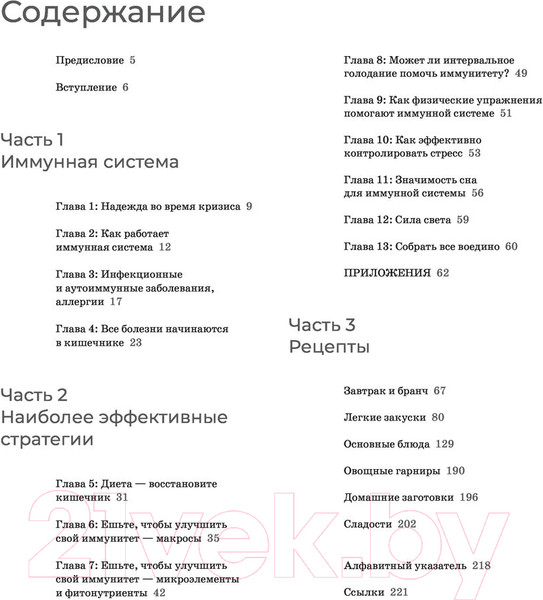 Содержание

Предисловие 5

Вступление 6

Часть 1
Иммунная система

Глава 1: Надежда во время кризиса 9

Глава 2: Как работает иммунная система 12

Глава 3: Инфекционные и аутоиммунные заболевания, аллергии 17

Глава 4: Все болезни начинаются в кишечнике 23

Часть 2
Наиболее эффективные стратегии

Глава 5: Диета — восстановите кишечник 31

Глава 6: Ешьте, чтобы улучшить свой иммунитет — макросы 35

Глава 7: Ешьте, чтобы улучшить свой иммунитет — микроэлементы и фитонутриенты 42

Глава 8: Может ли интервальное голодание помочь иммунитету? 49

Глава 9: Как физические упражнения помогают иммунной системе 51

Глава 10: Как эффективно контролировать стресс 53

Глава 11: Значимость сна для иммунной системы 56

Глава 12: Сила света 59

Глава 13: Собрать все воедино 60

ПРИЛОЖЕНИЯ 62

Часть 3
Рецепты

Завтрак и бранч 67

Легкие закуски 80

Основные блюда 129

Овощные гарниры 190

Домашние заготовки 196

Сладости 202

Алфавитный указатель 218

Ссылки 221

21vek.by